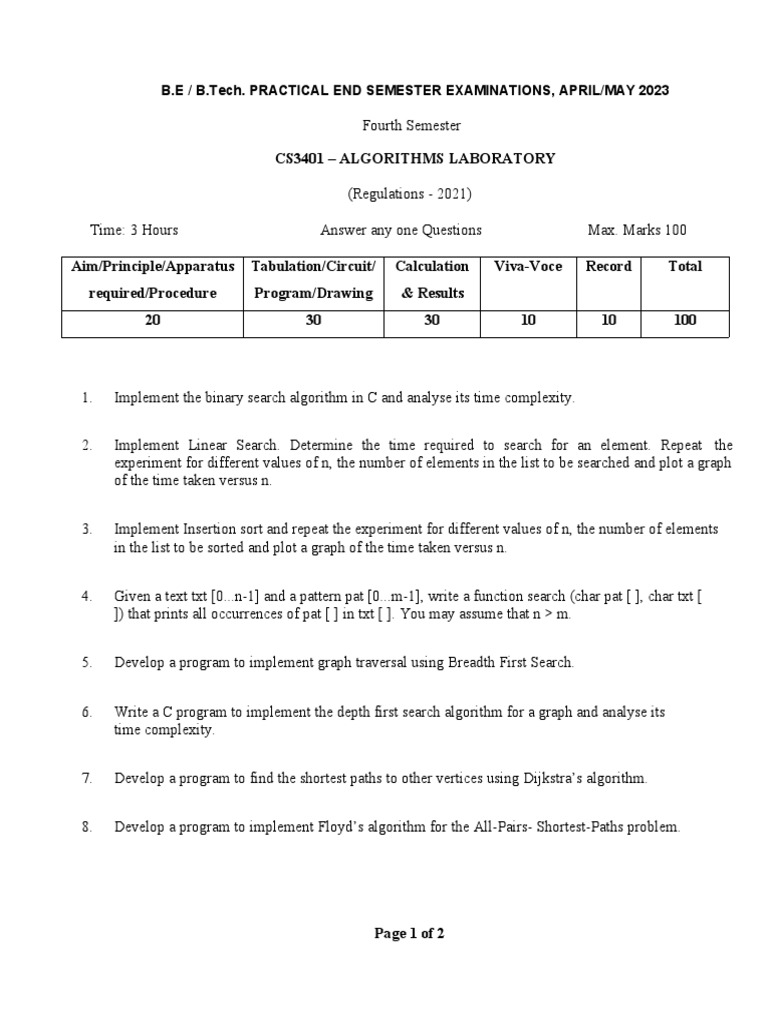 B.E / B.Tech. PRACTICAL END SEMESTER EXAMINATIONS, APRIL/MAY 2023

Fourth Semester

CS3401 – ALGORITHMS LABORATORY

(Regulations - 2021)

Time: 3 Hours Answer any one Questions Max. Marks 100

| Aim/Principle/Apparatus required/Procedure | Tabulation/Circuit/ Program/Drawing | Calculation & Results | Viva-Voce | Record | Total |
|---|---|---|---|---|---|
| 20 | 30 | 30 | 10 | 10 | 100 |

1. Implement the binary search algorithm in C and analyse its time complexity.

2. Implement Linear Search. Determine the time required to search for an element. Repeat the experiment for different values of n, the number of elements in the list to be searched and plot a graph of the time taken versus n.

3. Implement Insertion sort and repeat the experiment for different values of n, the number of elements in the list to be sorted and plot a graph of the time taken versus n.

4. Given a text txt [0...n-1] and a pattern pat [0...m-1], write a function search (char pat [ ], char txt [ ]) that prints all occurrences of pat [ ] in txt [ ]. You may assume that n > m.

5. Develop a program to implement graph traversal using Breadth First Search.

6. Write a C program to implement the depth first search algorithm for a graph and analyse its time complexity.

7. Develop a program to find the shortest paths to other vertices using Dijkstra's algorithm.

8. Develop a program to implement Floyd's algorithm for the All-Pairs- Shortest-Paths problem.

Page 1 of 2